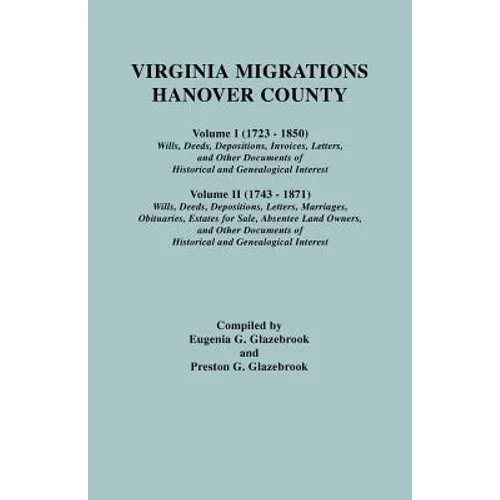 VIRGINIA MIGRATIONS
HANOVER COUNTY

Volume I (1723 - 1850)
Wills, Deeds, Depositions, Invoices, Letters, and Other Documents of Historical and Genealogical Interest

Volume II (1743 - 1871)
Wills, Deeds, Depositions, Letters, Marriages, Obituaries, Estates for Sale, Absentee Land Owners, and Other Documents of Historical and Genealogical Interest

Compiled by
Eugenia G. Glazebrook
and
Preston G. Glazebrook